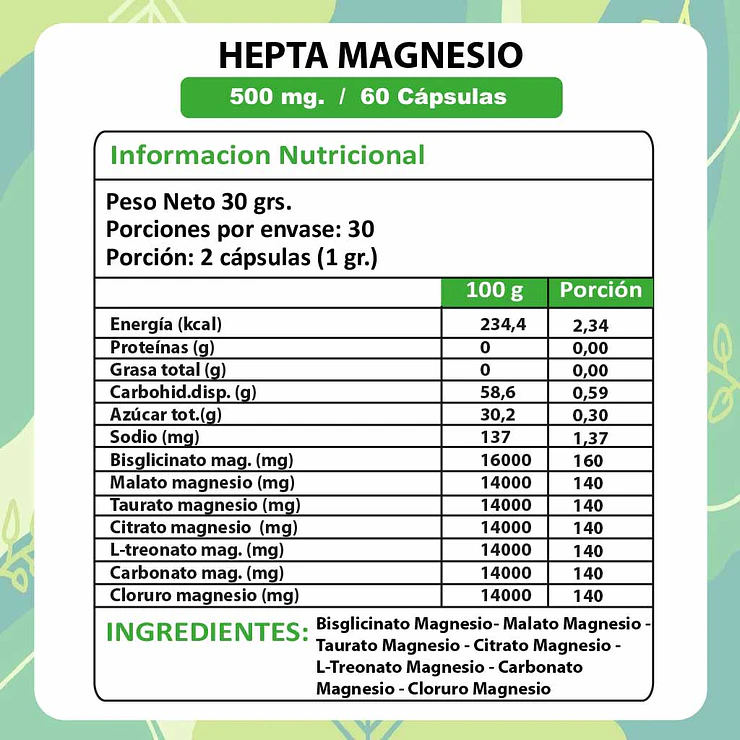 HEPTA MAGNESIO

500 mg. / 60 Cápsulas

Informacion Nutricional

Peso Neto 30 grs.
Porciones por envase: 30
Porción: 2 cápsulas (1 gr.)

| | 100 g | Porción |
|---|---|---|
| Energía (kcal) | 234,4 | 2,34 |
| Proteínas (g) | 0 | 0,00 |
| Grasa total (g) | 0 | 0,00 |
| Carbohid.disp. (g) | 58,6 | 0,59 |
| Azúcar tot.(g) | 30,2 | 0,30 |
| Sodio (mg) | 137 | 1,37 |
| Bisglicinato mag. (mg) | 16000 | 160 |
| Malato magnesio (mg) | 14000 | 140 |
| Taurato magnesio (mg) | 14000 | 140 |
| Citrato magnesio (mg) | 14000 | 140 |
| L-treonato mag. (mg) | 14000 | 140 |
| Carbonato mag. (mg) | 14000 | 140 |
| Cloruro magnesio (mg) | 14000 | 140 |

INGREDIENTES: Bisglicinato Magnesio- Malato Magnesio - Taurato Magnesio - Citrato Magnesio - L-Treonato Magnesio - Carbonato Magnesio - Cloruro Magnesio